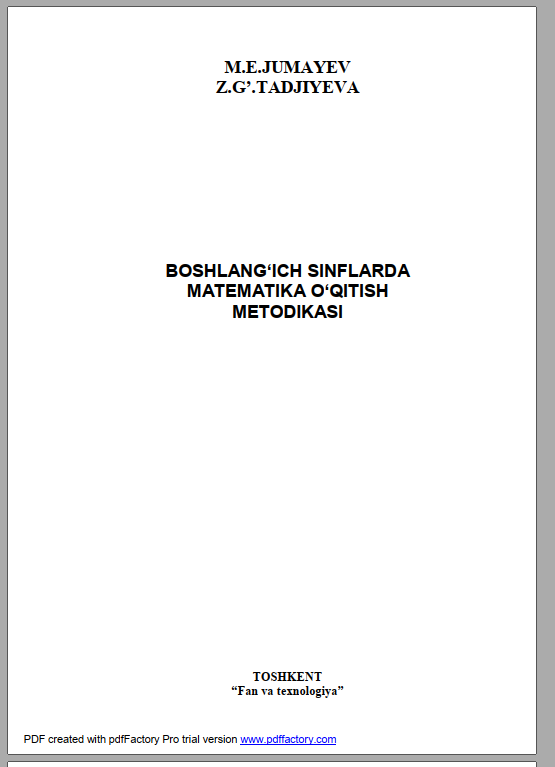 M.E.JUMAYEV
Z.G'.TADJIYEVA

BOSHLANG'ICH SINFLARDA
MATEMATIKA O'QITISH
METODIKASI

TOSHKENT
"Fan va texnologiya"

PDF created with pdfFactory Pro trial version www.pdffactory.com